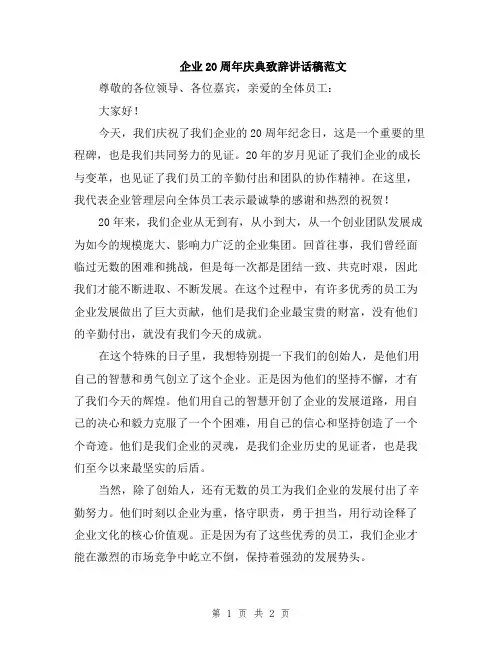 企业20周年庆典致辞讲话稿范文

尊敬的各位领导、各位嘉宾，亲爱的全体员工：

大家好！

今天，我们庆祝了我们企业的20周年纪念日，这是一个重要的里程碑，也是我们共同努力的见证。20年的岁月见证了我们企业的成长与变革，也见证了我们员工的辛勤付出和团队的协作精神。在这里，我代表企业管理层向全体员工表示最诚挚的感谢和热烈的祝贺！

20年来，我们企业从无到有，从小到大，从一个创业团队发展成为如今的规模庞大、影响力广泛的企业集团。回首往事，我们曾经面临过无数的困难和挑战，但是每一次都是团结一致、共克时艰，因此我们才能不断进取、不断发展。在这个过程中，有许多优秀的员工为企业发展做出了巨大贡献，他们是我们企业最宝贵的财富，没有他们的辛勤付出，就没有我们今天的成就。

在这个特殊的日子里，我想特别提一下我们的创始人，是他们用自己的智慧和勇气创立了这个企业。正是因为他们的坚持不懈，才有了我们今天的辉煌。他们用自己的智慧开创了企业的发展道路，用自己的决心和毅力克服了一个个困难，用自己的信心和坚持创造了一个个奇迹。他们是我们企业的灵魂，是我们企业历史的见证者，也是我们至今以来最坚实的后盾。

当然，除了创始人，还有无数的员工为我们企业的发展付出了辛勤努力。他们时刻以企业为重，恪守职责，勇于担当，用行动诠释了企业文化的核心价值观。正是因为有了这些优秀的员工，我们企业才能在激烈的市场竞争中屹立不倒，保持着强劲的发展势头。

第 1 页 共 2 页